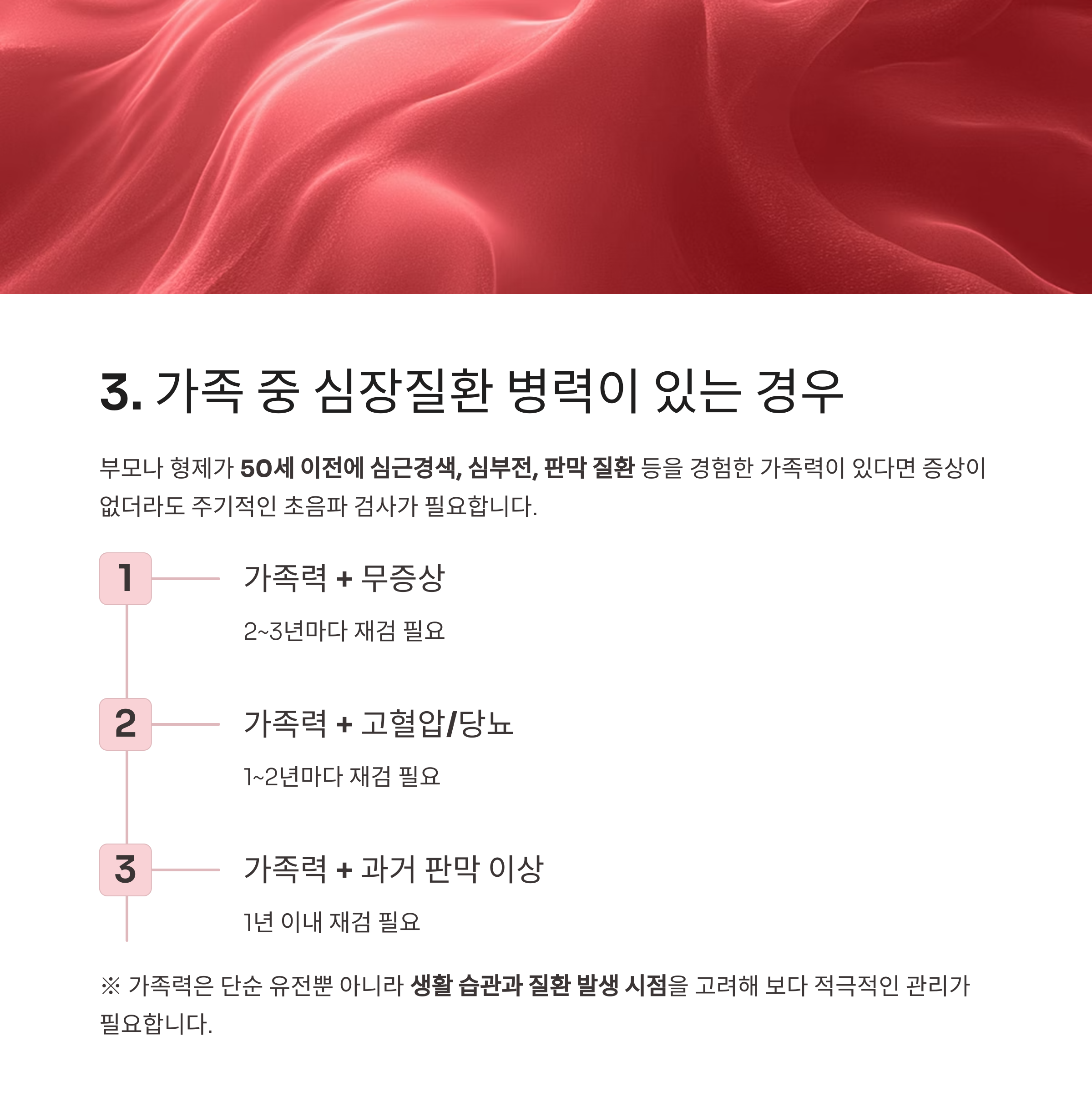 3. 가족 중 심장질환 병력이 있는 경우

부모나 형제가 50세 이전에 심근경색, 심부전, 판막 질환 등을 경험한 가족력이 있다면 증상이 없더라도 주기적인 초음파 검사가 필요합니다.

1

가족력 + 무증상

2~3년마다 재검 필요

2

가족력 + 고혈압/당뇨

1~2년마다 재검 필요

3

가족력 + 과거 판막 이상

1년 이내 재검 필요

※ 가족력은 단순 유전뿐 아니라 생활 습관과 질환 발생 시점을 고려해 보다 적극적인 관리가 필요합니다.